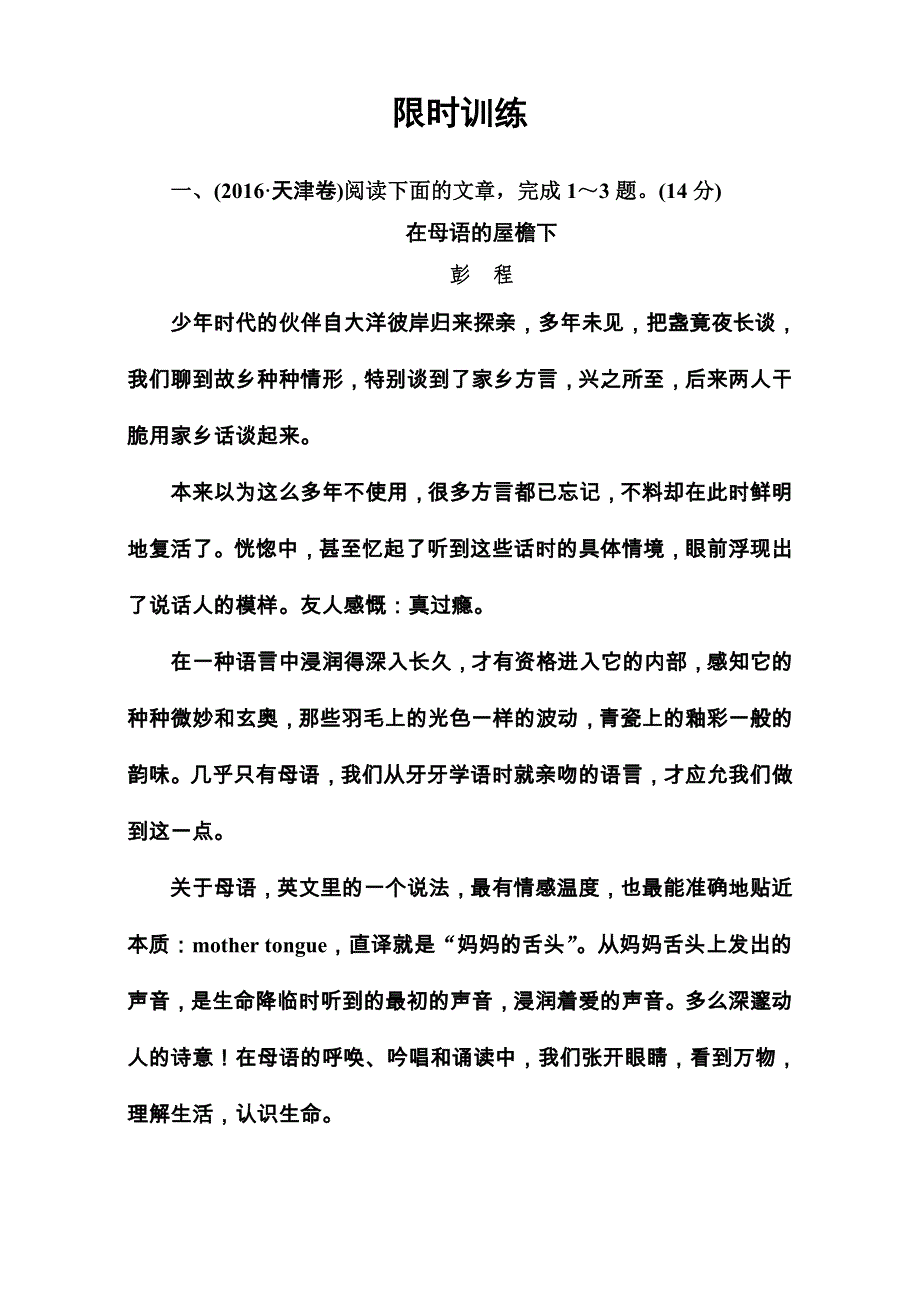 限时训练

一、(2016·天津卷)阅读下面的文章，完成 1～3 题。(14 分)

在母语的屋檐下

彭　程

少年时代的伙伴自大洋彼岸归来探亲，多年未见，把盏竟夜长谈，我们聊到故乡种种情形，特别谈到了家乡方言，兴之所至，后来两人干脆用家乡话谈起来。

本来以为这么多年不使用，很多方言都已忘记，不料却在此时鲜明地复活了。恍惚中，甚至忆起了听到这些话时的具体情境，眼前浮现出了说话人的模样。友人感慨：真过瘾。

在一种语言中浸润得深入长久，才有资格进入它的内部，感知它的种种微妙和玄奥，那些羽毛上的光色一样的波动，青瓷上的釉彩一般的韵味。几乎只有母语，我们从牙牙学语时就亲吻的语言，才应允我们做到这一点。

关于母语，英文里的一个说法，最有情感温度，也最能准确地贴近本质：mother tongue，直译就是“妈妈的舌头”。从妈妈舌头上发出的声音，是生命降临时听到的最初的声音，浸润着爱的声音。多么深邃动人的诗意！在母语的呼唤、吟唱和诵读中，我们张开眼睛，看到万物，理解生活，认识生命。